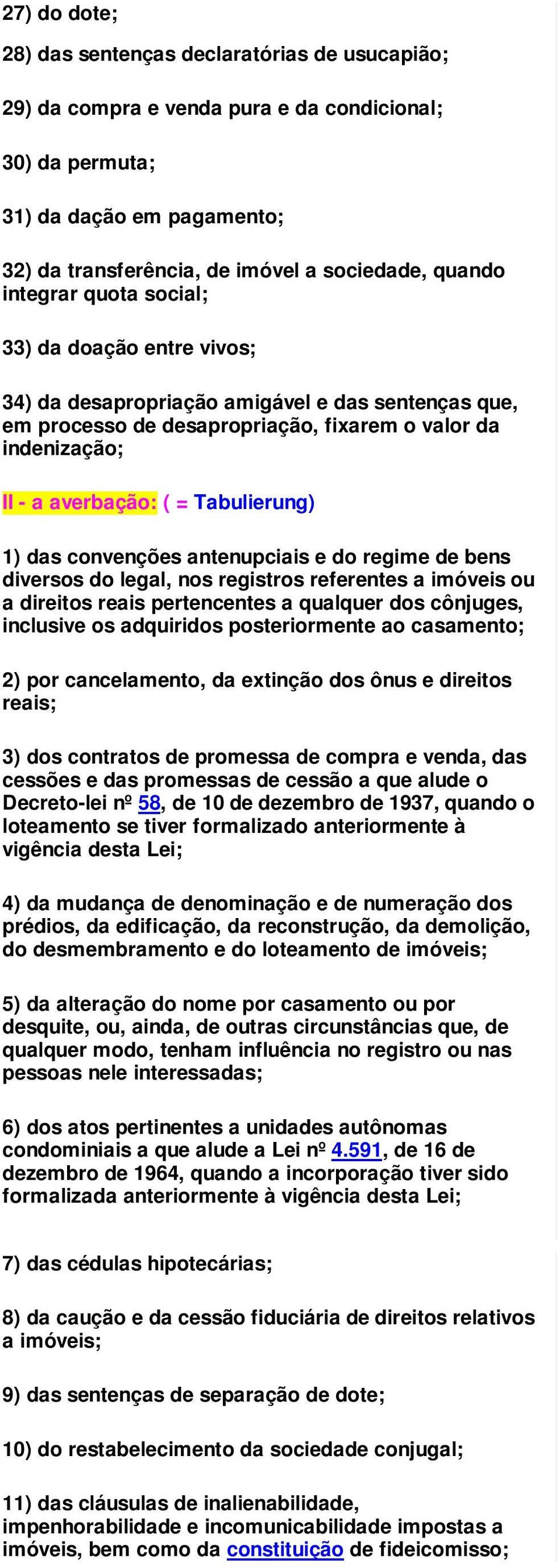 27) do dote;

28) das sentenças declaratórias de usucapião;

29) da compra e venda pura e da condicional;

30) da permuta;

31) da dação em pagamento;

32) da transferência, de imóvel a sociedade, quando integrar quota social;

33) da doação entre vivos;

34) da desapropriação amigável e das sentenças que, em processo de desapropriação, fixarem o valor da indenização;

II - a averbação: ( = Tabulierung)

1) das convenções antenupciais e do regime de bens diversos do legal, nos registros referentes a imóveis ou a direitos reais pertencentes a qualquer dos cônjuges, inclusive os adquiridos posteriormente ao casamento;

2) por cancelamento, da extinção dos ônus e direitos reais;

3) dos contratos de promessa de compra e venda, das cessões e das promessas de cessão a que alude o Decreto-lei nº 58, de 10 de dezembro de 1937, quando o loteamento se tiver formalizado anteriormente à vigência desta Lei;

4) da mudança de denominação e de numeração dos prédios, da edificação, da reconstrução, da demolição, do desmembramento e do loteamento de imóveis;

5) da alteração do nome por casamento ou por desquite, ou, ainda, de outras circunstâncias que, de qualquer modo, tenham influência no registro ou nas pessoas nele interessadas;

6) dos atos pertinentes a unidades autônomas condominiais a que alude a Lei nº 4.591, de 16 de dezembro de 1964, quando a incorporação tiver sido formalizada anteriormente à vigência desta Lei;

7) das cédulas hipotecárias;

8) da caução e da cessão fiduciária de direitos relativos a imóveis;

9) das sentenças de separação de dote;

10) do restabelecimento da sociedade conjugal;

11) das cláusulas de inalienabilidade, impenhorabilidade e incomunicabilidade impostas a imóveis, bem como da constituição de fideicomisso;